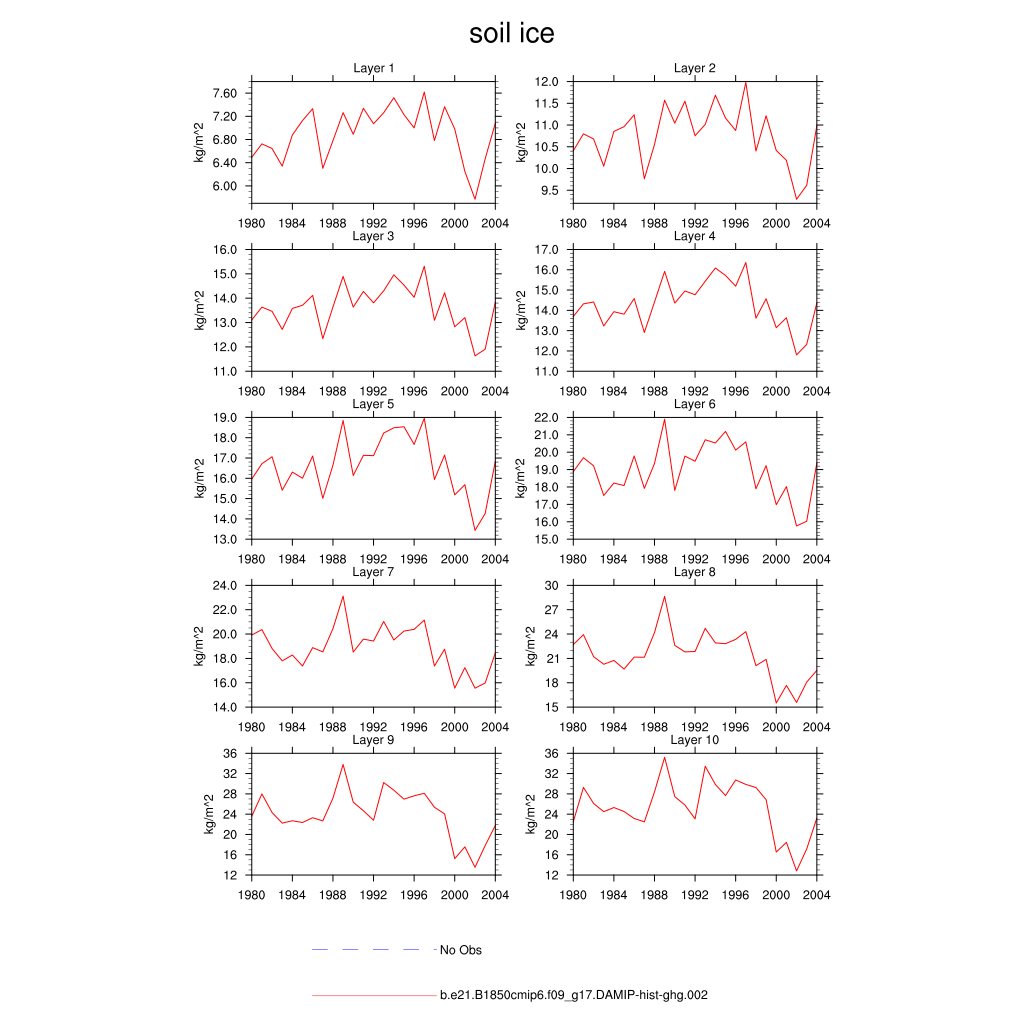 soil ice

Layer 1
kg/m^2
7.60
7.20
6.80
6.40
6.00
1980 1984 1988 1992 1996 2000 2004

Layer 2
kg/m^2
12.0
11.5
11.0
10.5
10.0
9.5
1980 1984 1988 1992 1996 2000 2004

Layer 3
kg/m^2
16.0
15.0
14.0
13.0
12.0
11.0
1980 1984 1988 1992 1996 2000 2004

Layer 4
kg/m^2
17.0
16.0
15.0
14.0
13.0
12.0
11.0
1980 1984 1988 1992 1996 2000 2004

Layer 5
kg/m^2
19.0
18.0
17.0
16.0
15.0
14.0
13.0
1980 1984 1988 1992 1996 2000 2004

Layer 6
kg/m^2
22.0
21.0
20.0
19.0
18.0
17.0
16.0
15.0
1980 1984 1988 1992 1996 2000 2004

Layer 7
kg/m^2
24.0
22.0
20.0
18.0
16.0
14.0
1980 1984 1988 1992 1996 2000 2004

Layer 8
kg/m^2
30
27
24
21
18
15
1980 1984 1988 1992 1996 2000 2004

Layer 9
kg/m^2
36
32
28
24
20
16
12
1980 1984 1988 1992 1996 2000 2004

Layer 10
kg/m^2
36
32
28
24
20
16
12
1980 1984 1988 1992 1996 2000 2004

No Obs

b.e21.B1850cmip6.f09_g17.DAMIP-hist-ghg.002